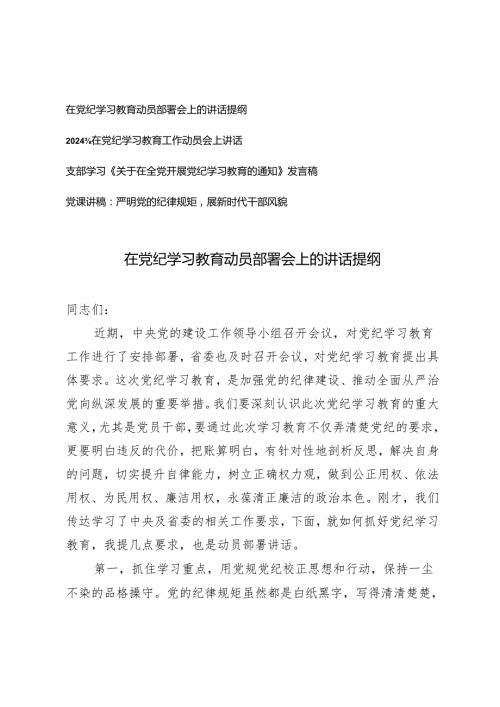 在党纪学习教育动员部署会上的讲话提纲

2024¼在党纪学习教育工作动员会上讲话

支部学习《关于在全党开展党纪学习教育的通知》发言稿

党课讲稿：严明党的纪律规矩，展新时代干部风貌

在党纪学习教育动员部署会上的讲话提纲

同志们：

近期，中央党的建设工作领导小组召开会议，对党纪学习教育工作进行了安排部署，省委也及时召开会议，对党纪学习教育提出具体要求。这次党纪学习教育，是加强党的纪律建设、推动全面从严治党向纵深发展的重要举措。我们要深刻认识此次党纪学习教育的重大意义，尤其是党员干部，要通过此次学习教育不仅弄清楚党纪的要求，更要明白违反的代价，把账算明白，有针对性地剖析反思，解决自身的问题，切实提升自律能力，树立正确权力观，做到公正用权、依法用权、为民用权、廉洁用权，永葆清正廉洁的政治本色。刚才，我们传达学习了中央及省委的相关工作要求，下面，就如何抓好党纪学习教育，我提几点要求，也是动员部署讲话。

第一，抓住学习重点，用党规党纪校正思想和行动，保持一尘不染的品格操守。党的纪律规矩虽然都是白纸黑字，写得清清楚楚，